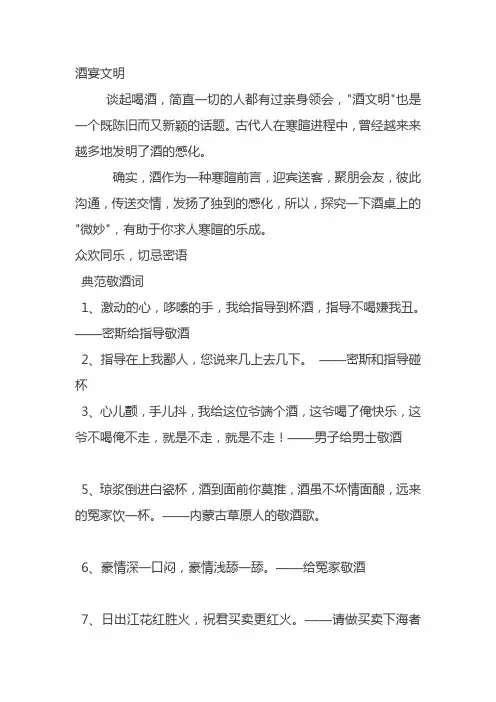 酒宴文明

谈起喝酒，简直一切的人都有过亲身领会，"酒文明"也是一个既陈旧而又新颖的话题。古代人在寒暄进程中，曾经越来来越多地发明了酒的感化。

确实，酒作为一种寒暄前言，迎宾送客，聚朋会友，彼此沟通，传送交情，发扬了独到的感化，所以，探究一下酒桌上的"微妙"，有助于你求人寒暄的乐成。

众欢同乐，切忌密语

典范敬酒词

1、激动的心，哆嗦的手，我给指导到杯酒，指导不喝嫌我丑。——密斯给指导敬酒

2、指导在上我鄙人，您说来几上去几下。 ——密斯和指导碰杯

3、心儿颤，手儿抖，我给这位爷端个酒，这爷喝了俺快乐，这爷不喝俺不走，就是不走，就是不走！——男子给男士敬酒

5、琼浆倒进白瓷杯，酒到面前你莫推，酒虽不坏情面酿，远来的冤家饮一杯。——内蒙古草原人的敬酒歌。

6、豪情深一口闷，豪情浅舔一舔。——给冤家敬酒

7、日出江花红胜火，祝君买卖更红火。——请做买卖下海者